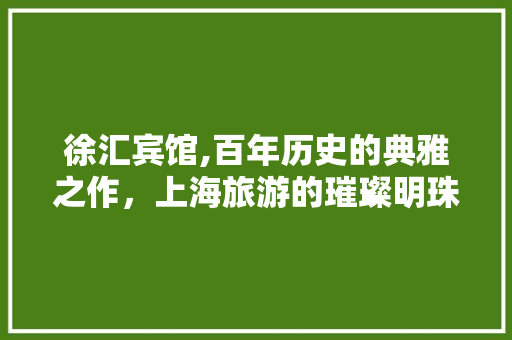 徐汇宾馆,百年历史的典雅之作，上海旅游的璀璨明珠